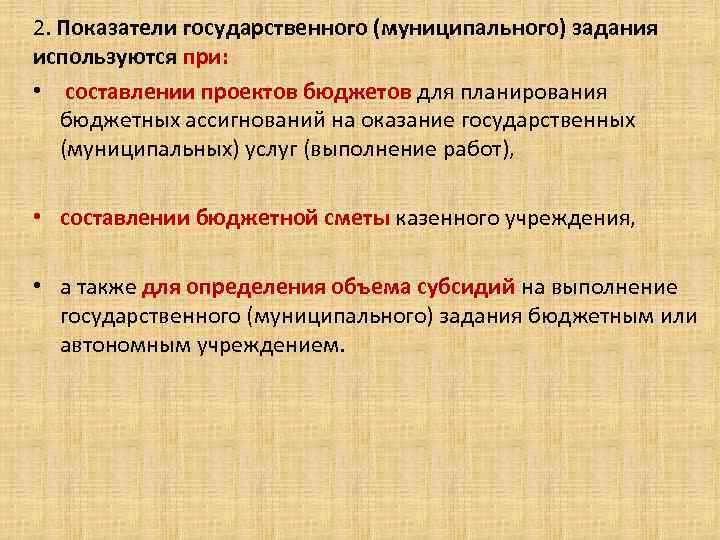 2. Показатели государственного (муниципального) задания используются при:

• составлении проектов бюджетов для планирования бюджетных ассигнований на оказание государственных (муниципальных) услуг (выполнение работ),

• составлении бюджетной сметы казенного учреждения,

• а также для определения объема субсидий на выполнение государственного (муниципального) задания бюджетным или автономным учреждением.